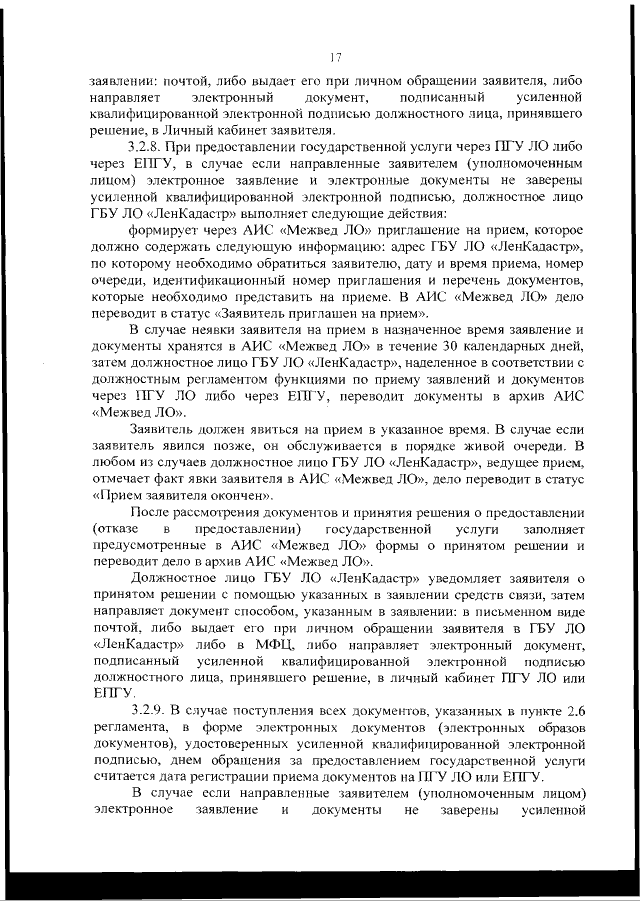 17

заявлении: почтой, либо выдает его при личном обращении заявителя, либо направляет электронный документ, подписанный усиленной квалифицированной электронной подписью должностного лица, принявшего решение, в Личный кабинет заявителя.

3.2.8. При предоставлении государственной услуги через ПГУ ЛО либо через ЕПГУ, в случае если направленные заявителем (уполномоченным лицом) электронное заявление и электронные документы не заверены усиленной квалифицированной электронной подписью, должностное лицо ГБУ ЛО «ЛенКадастр» выполняет следующие действия:

формирует через АИС «Межвед ЛО» приглашение на прием, которое должно содержать следующую информацию: адрес ГБУ ЛО «ЛенКадастр», по которому необходимо обратиться заявителю, дату и время приема, номер очереди, идентификационный номер приглашения и перечень документов, которые необходимо представить на приеме. В АИС «Межвед ЛО» дело переводит в статус «Заявитель приглашен на прием».

В случае неявки заявителя на прием в назначенное время заявление и документы хранятся в АИС «Межвед ЛО» в течение 30 календарных дней, затем должностное лицо ГБУ ЛО «ЛенКадастр», наделенное в соответствии с должностным регламентом функциями по приему заявлений и документов через ПГУ ЛО либо через ЕПГУ, переводит документы в архив АИС «Межвед ЛО».

Заявитель должен явиться на прием в указанное время. В случае если заявитель явился позже, он обслуживается в порядке живой очереди. В любом из случаев должностное лицо ГБУ ЛО «ЛенКадастр», ведущее прием, отмечает факт явки заявителя в АИС «Межвед ЛО», дело переводит в статус «Прием заявителя окончен».

После рассмотрения документов и принятия решения о предоставлении (отказе в предоставлении) государственной услуги заполняет предусмотренные в АИС «Межвед ЛО» формы о принятом решении и переводит дело в архив АИС «Межвед ЛО».

Должностное лицо ГБУ ЛО «ЛенКадастр» уведомляет заявителя о принятом решении с помощью указанных в заявлении средств связи, затем направляет документ способом, указанным в заявлении: в письменном виде почтой, либо выдает его при личном обращении заявителя в ГБУ ЛО «ЛенКадастр» либо в МФЦ, либо направляет электронный документ, подписанный усиленной квалифицированной электронной подписью должностного лица, принявшего решение, в личный кабинет ПГУ ЛО или ЕПГУ.

3.2.9. В случае поступления всех документов, указанных в пункте 2.6 регламента, в форме электронных документов (электронных образов документов), удостоверенных усиленной квалифицированной электронной подписью, днем обращения за предоставлением государственной услуги считается дата регистрации приема документов на ПГУ ЛО или ЕПГУ.

В случае если направленные заявителем (уполномоченным лицом) электронное заявление и документы не заверены усиленной